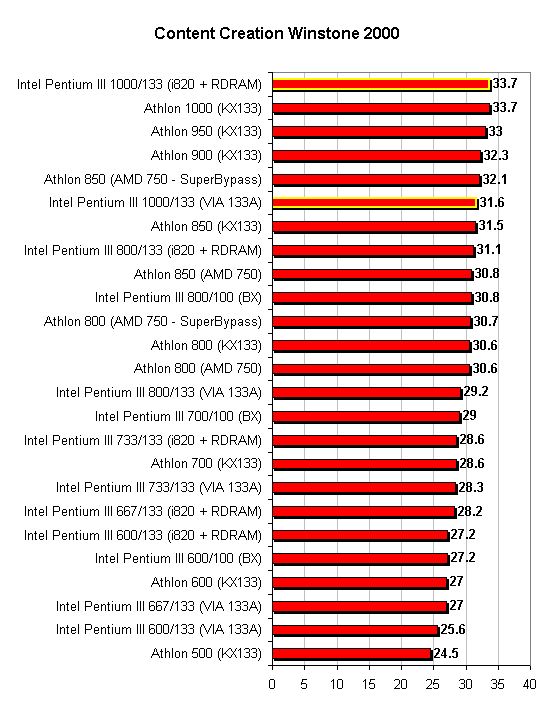 Content Creation Winstone 2000

Intel Pentium III 1000/133 (i820 + RDRAM) 33.7
Athlon 1000 (KX133) 33.7
Athlon 950 (KX133) 33
Athlon 900 (KX133) 32.3
Athlon 850 (AMD 750 - SuperBypass) 32.1
Intel Pentium III 1000/133 (VIA 133A) 31.6
Athlon 850 (KX133) 31.5
Intel Pentium III 800/133 (i820 + RDRAM) 31.1
Athlon 850 (AMD 750) 30.8
Intel Pentium III 800/100 (BX) 30.8
Athlon 800 (AMD 750 - SuperBypass) 30.7
Athlon 800 (KX133) 30.6
Athlon 800 (AMD 750) 30.6
Intel Pentium III 800/133 (VIA 133A) 29.2
Intel Pentium III 700/100 (BX) 29
Intel Pentium III 733/133 (i820 + RDRAM) 28.6
Athlon 700 (KX133) 28.6
Intel Pentium III 733/133 (VIA 133A) 28.3
Intel Pentium III 667/133 (i820 + RDRAM) 28.2
Intel Pentium III 600/133 (i820 + RDRAM) 27.2
Intel Pentium III 600/100 (BX) 27.2
Athlon 600 (KX133) 27
Intel Pentium III 667/133 (VIA 133A) 27
Intel Pentium III 600/133 (VIA 133A) 25.6
Athlon 500 (KX133) 24.5

0 5 10 15 20 25 30 35 40